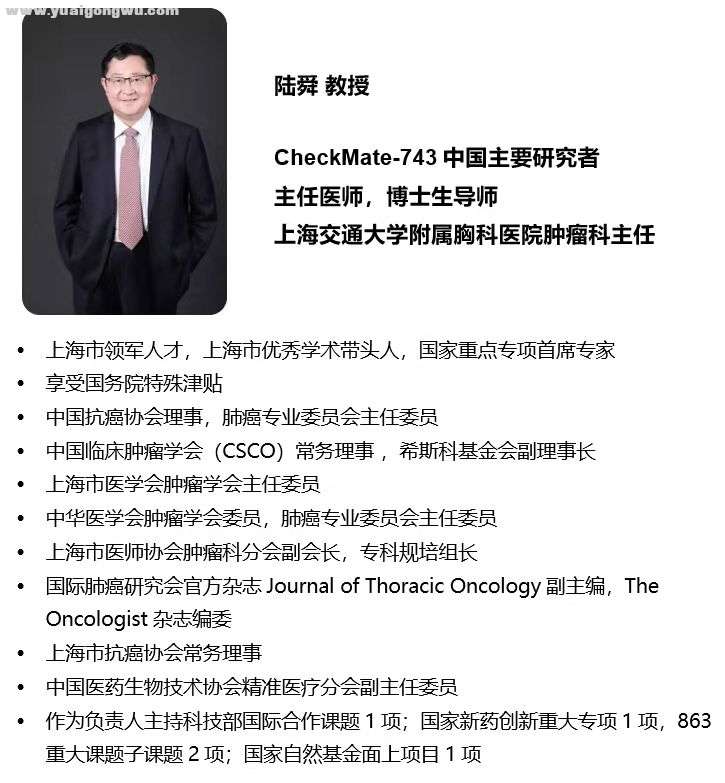 www.yuaigongwu.com

陆舜 教授

CheckMate-743 中国主要研究者
主任医师，博士生导师
上海交通大学附属胸科医院肿瘤科主任

• 上海市领军人才，上海市优秀学术带头人，国家重点专项首席专家
• 享受国务院特殊津贴
• 中国抗癌协会理事，肺癌专业委员会主任委员
• 中国临床肿瘤学会（CSCO）常务理事，希斯科基金会副理事长
• 上海市医学会肿瘤学会主任委员
• 中华医学会肿瘤学会委员，肺癌专业委员会主任委员
• 上海市医师协会肿瘤科分会副会长，专科规培组长
• 国际肺癌研究会官方杂志 Journal of Thoracic Oncology 副主编，The Oncologist 杂志编委
• 上海市抗癌协会常务理事
• 中国医药生物技术协会精准医疗分会副主任委员
• 作为负责人主持科技部国际合作课题 1 项；国家新药创新重大专项 1 项，863 重大课题子课题 2 项；国家自然基金面上项目 1 项